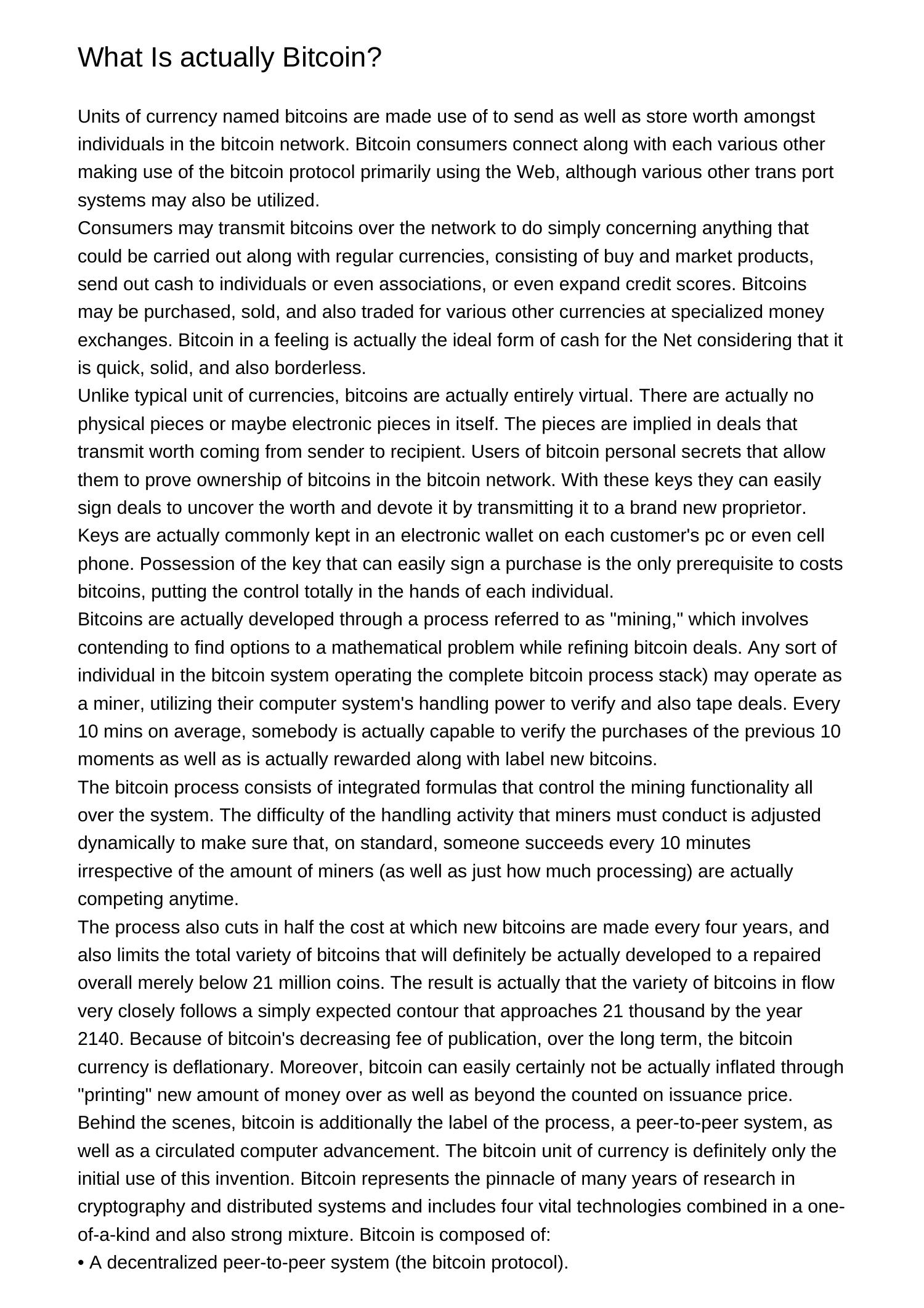 What Is actually Bitcoin?

Units of currency named bitcoins are made use of to send as well as store worth amongst individuals in the bitcoin network. Bitcoin consumers connect along with each various other making use of the bitcoin protocol primarily using the Web, although various other trans port systems may also be utilized.
Consumers may transmit bitcoins over the network to do simply concerning anything that could be carried out along with regular currencies, consisting of buy and market products, send out cash to individuals or even associations, or even expand credit scores. Bitcoins may be purchased, sold, and also traded for various other currencies at specialized money exchanges. Bitcoin in a feeling is actually the ideal form of cash for the Net considering that it is quick, solid, and also borderless.
Unlike typical unit of currencies, bitcoins are actually entirely virtual. There are actually no physical pieces or maybe electronic pieces in itself. The pieces are implied in deals that transmit worth coming from sender to recipient. Users of bitcoin personal secrets that allow them to prove ownership of bitcoins in the bitcoin network. With these keys they can easily sign deals to uncover the worth and devote it by transmitting it to a brand new proprietor. Keys are actually commonly kept in an electronic wallet on each customer's pc or even cell phone. Possession of the key that can easily sign a purchase is the only prerequisite to costs bitcoins, putting the control totally in the hands of each individual.
Bitcoins are actually developed through a process referred to as "mining," which involves contending to find options to a mathematical problem while refining bitcoin deals. Any sort of individual in the bitcoin system operating the complete bitcoin process stack) may operate as a miner, utilizing their computer system's handling power to verify and also tape deals. Every 10 mins on average, somebody is actually capable to verify the purchases of the previous 10 moments as well as is actually rewarded along with label new bitcoins.
The bitcoin process consists of integrated formulas that control the mining functionality all over the system. The difficulty of the handling activity that miners must conduct is adjusted dynamically to make sure that, on standard, someone succeeds every 10 minutes irrespective of the amount of miners (as well as just how much processing) are actually competing anytime.
The process also cuts in half the cost at which new bitcoins are made every four years, and also limits the total variety of bitcoins that will definitely be actually developed to a repaired overall merely below 21 million coins. The result is actually that the variety of bitcoins in flow very closely follows a simply expected contour that approaches 21 thousand by the year 2140. Because of bitcoin's decreasing fee of publication, over the long term, the bitcoin currency is deflationary. Moreover, bitcoin can easily certainly not be actually inflated through "printing" new amount of money over as well as beyond the counted on issuance price.
Behind the scenes, bitcoin is additionally the label of the process, a peer-to-peer system, as well as a circulated computer advancement. The bitcoin unit of currency is definitely only the initial use of this invention. Bitcoin represents the pinnacle of many years of research in cryptography and distributed systems and includes four vital technologies combined in a one-of-a-kind and also strong mixture. Bitcoin is composed of:
• A decentralized peer-to-peer system (the bitcoin protocol).